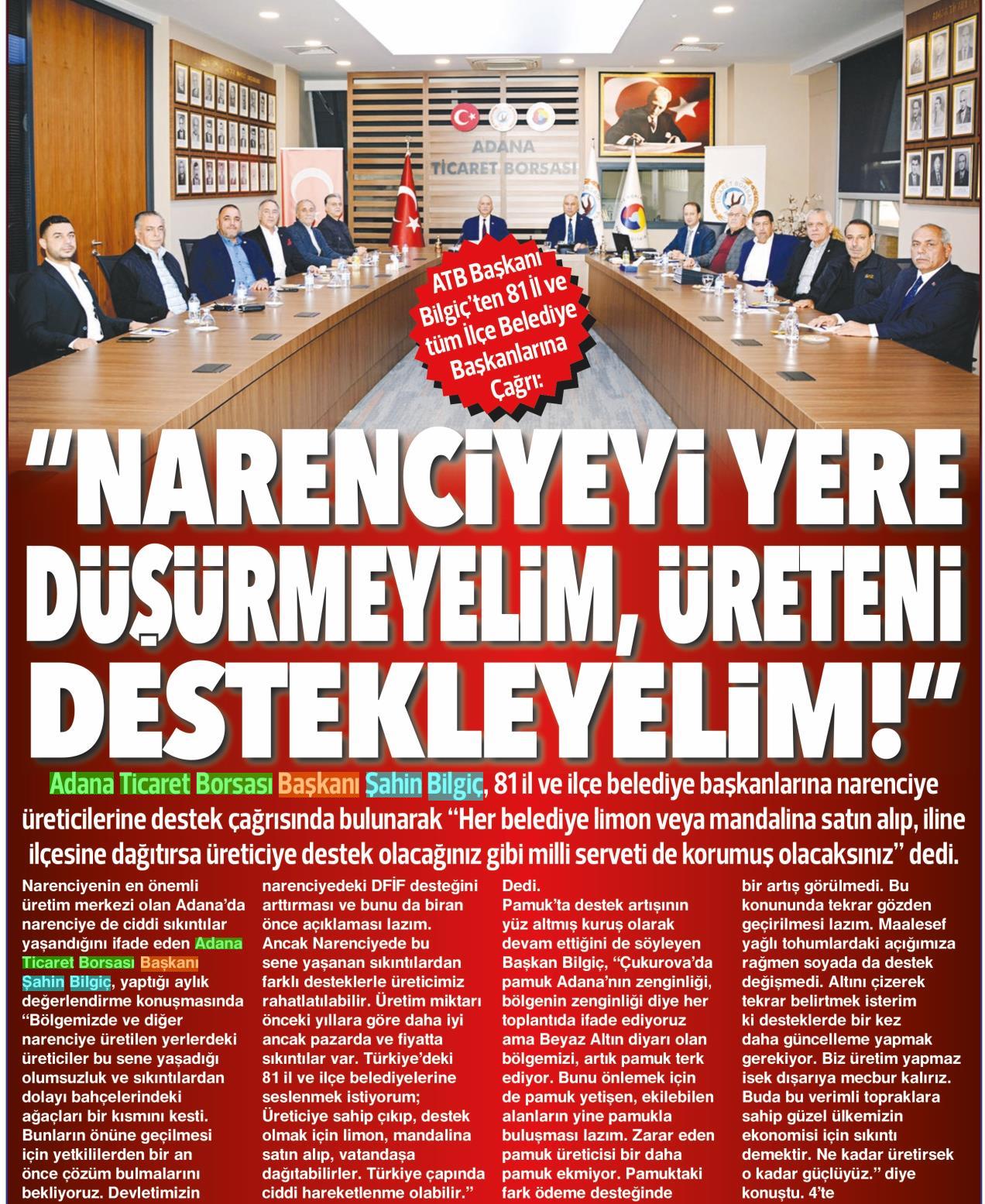 ADANA TİCARET BORSASI

ATB Başkanı Bilgiç'ten 81 İl ve tüm İlçe Belediye Başkanlarına Çağrı:

"NARENCİYEYİ YERE DÜŞÜRMEYELİM, ÜRETENİ DESTEKLEYELİM!"

Adana Ticaret Borsası Başkanı Şahin Bilgiç, 81 il ve ilçe belediye başkanlarına narenciye üreticilerine destek çağrısında bulunarak "Her belediye limon veya mandalina satın alıp, iline ilçesine dağıtırsa üreticiye destek olacağınız gibi milli serveti de korumuş olacaksınız" dedi.

Narenciyenin en önemli üretim merkezi olan Adana'da narenciye de ciddi sıkıntılar yaşandığını ifade eden Adana Ticaret Borsası Başkanı Şahin Bilgiç, yaptığı aylık değerlendirme konuşmasında "Bölgemizde ve diğer narenciye üretilen yerlerdeki üreticiler bu sene yaşadığı olumsuzluk ve sıkıntılardan dolayı bahçelerindeki ağaçları bir kısmını kesti. Bunların önüne geçilmesi için yetkililerden bir an önce çözüm bulmalarını bekliyoruz. Devletimizin narenciyedeki DFİF desteğini arttırması ve bunu da biran önce açıklaması lazım. Ancak Narenciyede bu sene yaşanan sıkıntılardan farklı desteklerle üreticimiz rahatlatılabilir. Üretim miktarı önceki yıllara göre daha iyi ancak pazarda ve fiyatta sıkıntılar var. Türkiye'deki 81 il ve ilçe belediyelerine seslenmek istiyorum; Üreticiye sahip çıkıp, destek olmak için limon, mandalina satın alıp, vatandaşa dağıtabilirler. Türkiye çapında ciddi hareketlenme olabilir." Dedi.

Pamuk'ta destek artışının yüz altmış kuruş olarak devam ettiğini de söyleyen Başkan Bilgiç, "Çukurova'da pamuk Adana'nın zenginliği, bölgenin zenginliği diye her toplantıda ifade ediyoruz ama Beyaz Altın diyarı olan bölgemizi, artık pamuk terk ediyor. Bunu önlemek için de pamuk yetişen, ekilebilen alanların yine pamukla buluşması lazım. Zarar eden pamuk üreticisi bir daha pamuk ekmiyor. Pamuktaki fark ödeme desteğinde bir artış görülmedi. Bu konununda tekrar gözden geçirilmesi lazım. Maalesef yağlı tohumlardaki açığımıza rağmen soyada da destek değişmedi. Altını çizerek tekrar belirtmek isterim ki desteklerde bir kez daha güncelleme yapmak gerekiyor. Biz üretim yapmaz isek dışarıya mecbur kalırız. Buda bu verimli topraklara sahip güzel ülkemizin ekonomisi için sıkıntı demektir. Ne kadar üretirsek o kadar güçlüyüz." diye konuştu. 4'te